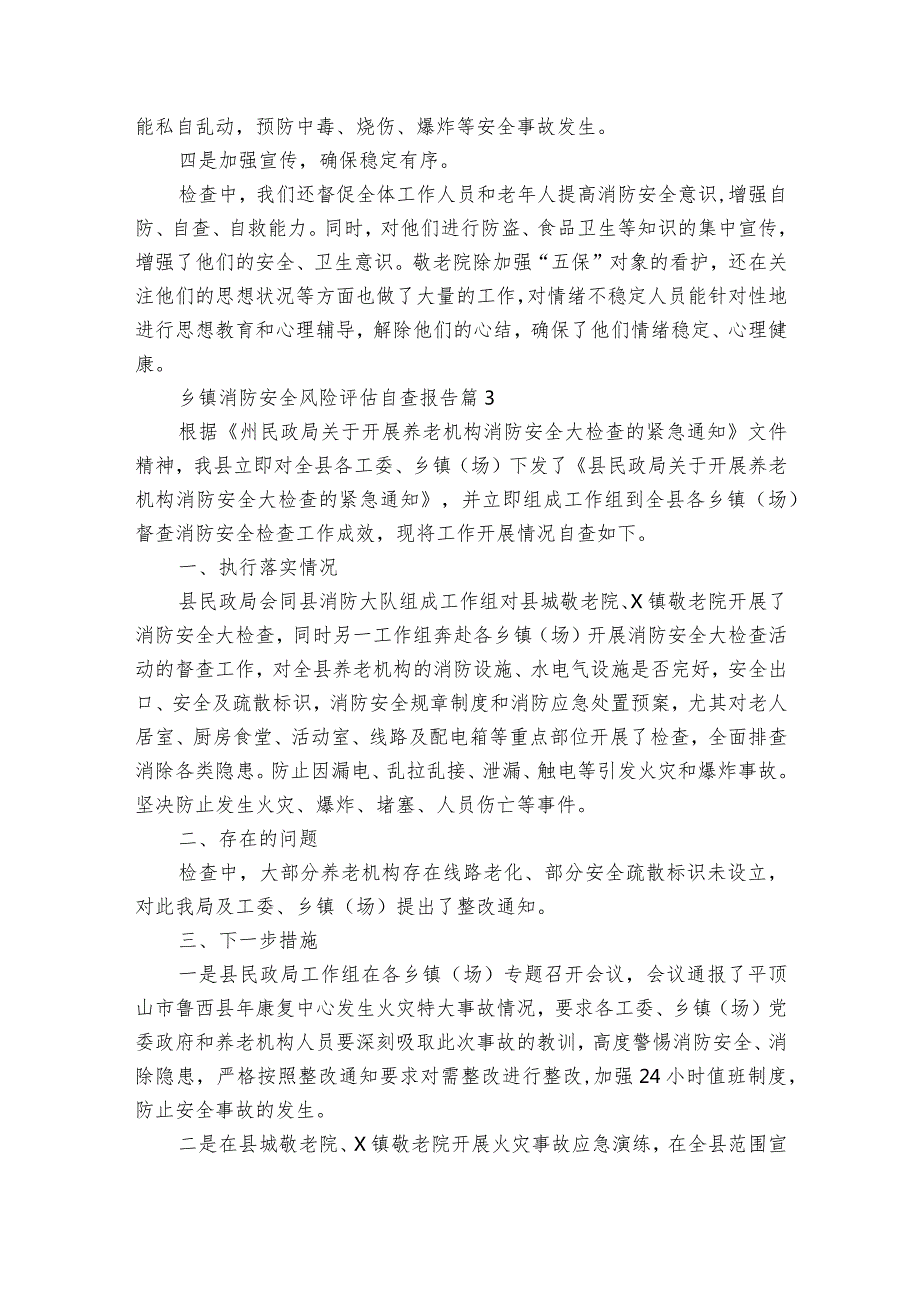 能私自乱动，预防中毒、烧伤、爆炸等安全事故发生。

四是加强宣传，确保稳定有序。

检查中，我们还督促全体工作人员和老年人提高消防安全意识，增强自防、自查、自救能力。同时，对他们进行防盗、食品卫生等知识的集中宣传，增强了他们的安全、卫生意识。敬老院除加强“五保”对象的看护，还在关注他们的思想状况等方面也做了大量的工作，对情绪不稳定人员能针对性地进行思想教育和心理辅导，解除他们的心结，确保了他们情绪稳定、心理健康。

乡镇消防安全风险评估自查报告篇3

根据《州民政局关于开展养老机构消防安全大检查的紧急通知》文件精神，我县立即对全县各工委、乡镇（场）下发了《县民政局关于开展养老机构消防安全大检查的紧急通知》，并立即组成工作组到全县各乡镇（场）督查消防安全检查工作成效，现将工作开展情况自查如下。

一、执行落实情况

县民政局会同县消防大队组成工作组对县城敬老院、X镇敬老院开展了消防安全大检查，同时另一工作组奔赴各乡镇（场）开展消防安全大检查活动的督查工作，对全县养老机构的消防设施、水电气设施是否完好，安全出口、安全及疏散标识，消防安全规章制度和消防应急处置预案，尤其对老人居室、厨房食堂、活动室、线路及配电箱等重点部位开展了检查，全面排查消除各类隐患。防止因漏电、乱拉乱接、泄漏、触电等引发火灾和爆炸事故。坚决防止发生火灾、爆炸、堵塞、人员伤亡等事件。

二、存在的问题

检查中，大部分养老机构存在线路老化、部分安全疏散标识未设立，对此我局及工委、乡镇（场）提出了整改通知。

三、下一步措施

一是县民政局工作组在各乡镇（场）专题召开会议，会议通报了平顶山市鲁西县年康复中心发生火灾特大事故情况，要求各工委、乡镇（场）党委政府和养老机构人员要深刻吸取此次事故的教训，高度警惕消防安全、消除隐患，严格按照整改通知要求对需整改进行整改，加强24小时值班制度，防止安全事故的发生。

二是在县城敬老院、X镇敬老院开展火灾事故应急演练，在全县范围宣